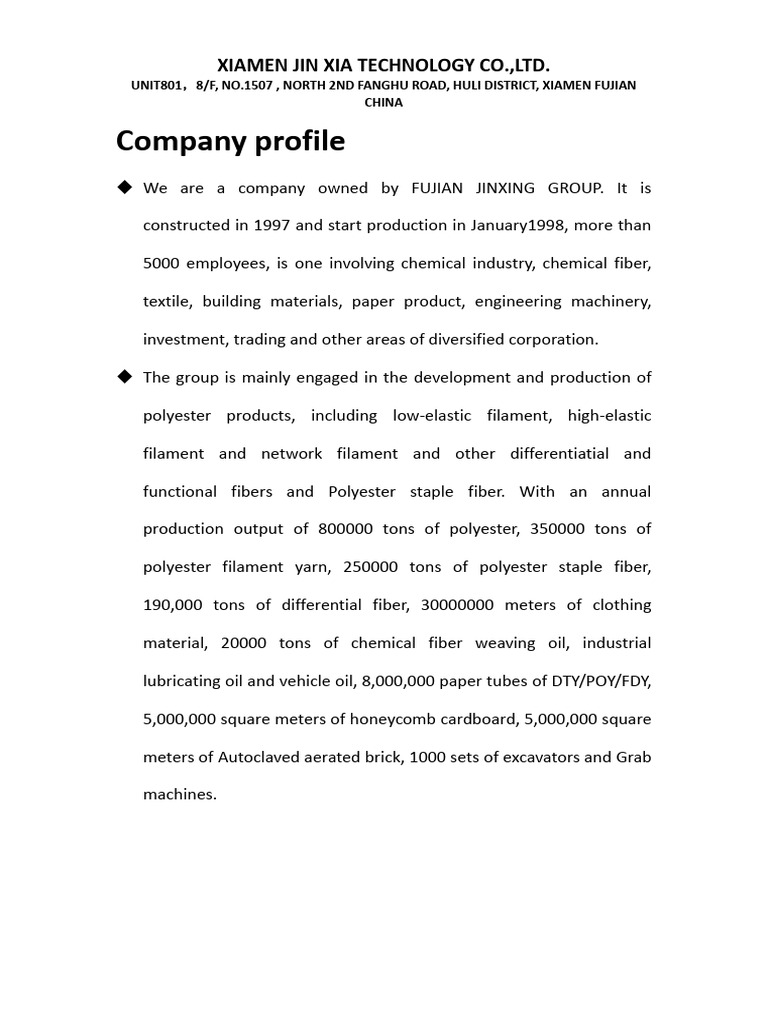 XIAMEN JIN XIA TECHNOLOGY CO.,LTD.
UNIT801，8/F, NO.1507 , NORTH 2ND FANGHU ROAD, HULI DISTRICT, XIAMEN FUJIAN CHINA

Company profile

◆ We are a company owned by FUJIAN JINXING GROUP. It is constructed in 1997 and start production in January1998, more than 5000 employees, is one involving chemical industry, chemical fiber, textile, building materials, paper product, engineering machinery, investment, trading and other areas of diversified corporation.

◆ The group is mainly engaged in the development and production of polyester products, including low-elastic filament, high-elastic filament and network filament and other differentiatial and functional fibers and Polyester staple fiber. With an annual production output of 800000 tons of polyester, 350000 tons of polyester filament yarn, 250000 tons of polyester staple fiber, 190,000 tons of differential fiber, 30000000 meters of clothing material, 20000 tons of chemical fiber weaving oil, industrial lubricating oil and vehicle oil, 8,000,000 paper tubes of DTY/POY/FDY, 5,000,000 square meters of honeycomb cardboard, 5,000,000 square meters of Autoclaved aerated brick, 1000 sets of excavators and Grab machines.